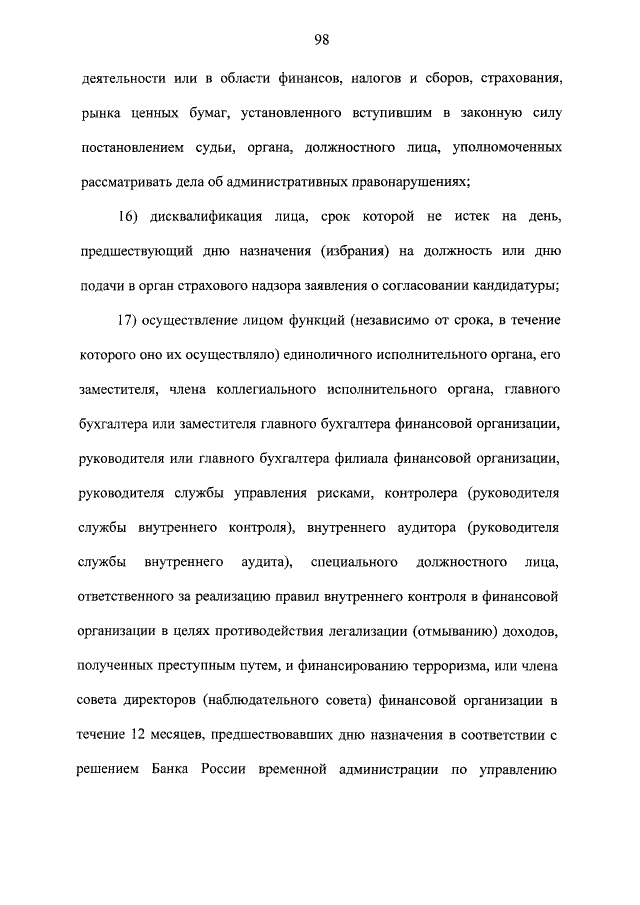 98

деятельности или в области финансов, налогов и сборов, страхования, рынка ценных бумаг, установленного вступившим в законную силу постановлением судьи, органа, должностного лица, уполномоченных рассматривать дела об административных правонарушениях;

16) дисквалификация лица, срок которой не истек на день, предшествующий дню назначения (избрания) на должность или дню подачи в орган страхового надзора заявления о согласовании кандидатуры;

17) осуществление лицом функций (независимо от срока, в течение которого оно их осуществляло) единоличного исполнительного органа, его заместителя, члена коллегиального исполнительного органа, главного бухгалтера или заместителя главного бухгалтера финансовой организации, руководителя или главного бухгалтера филиала финансовой организации, руководителя службы управления рисками, контролера (руководителя службы внутреннего контроля), внутреннего аудитора (руководителя службы внутреннего аудита), специального должностного лица, ответственного за реализацию правил внутреннего контроля в финансовой организации в целях противодействия легализации (отмыванию) доходов, полученных преступным путем, и финансированию терроризма, или члена совета директоров (наблюдательного совета) финансовой организации в течение 12 месяцев, предшествовавших дню назначения в соответствии с решением Банка России временной администрации по управлению